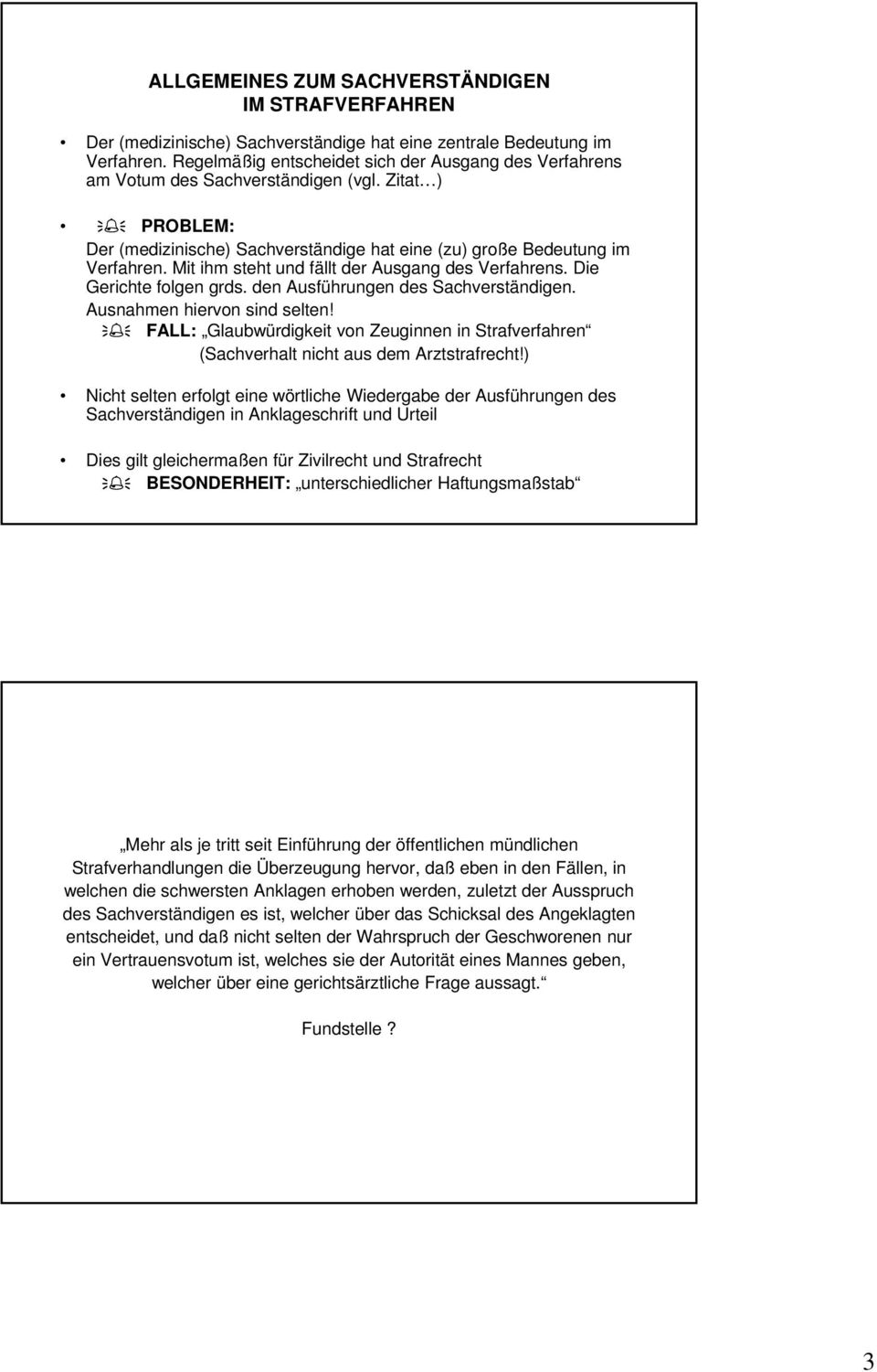 ALLGEMEINES ZUM SACHVERSTÄNDIGEN IM STRAFVERFAHREN

• Der (medizinische) Sachverständige hat eine zentrale Bedeutung im Verfahren. Regelmäßig entscheidet sich der Ausgang des Verfahrens am Votum des Sachverständigen (vgl. Zitat…)

• PROBLEM:
Der (medizinische) Sachverständige hat eine (zu) große Bedeutung im Verfahren. Mit ihm steht und fällt der Ausgang des Verfahrens. Die Gerichte folgen grds. den Ausführungen des Sachverständigen. Ausnahmen hiervon sind selten!
FALL: „Glaubwürdigkeit von Zeuginnen in Strafverfahren“ (Sachverhalt nicht aus dem Arztstrafrecht!)

• Nicht selten erfolgt eine wörtliche Wiedergabe der Ausführungen des Sachverständigen in Anklageschrift und Urteil

• Dies gilt gleichermaßen für Zivilrecht und Strafrecht
BESONDERHEIT: „unterschiedlicher Haftungsmaßstab“

„Mehr als je tritt seit Einführung der öffentlichen mündlichen Strafverhandlungen die Überzeugung hervor, daß eben in den Fällen, in welchen die schwersten Anklagen erhoben werden, zuletzt der Ausspruch des Sachverständigen es ist, welcher über das Schicksal des Angeklagten entscheidet, und daß nicht selten der Wahrspruch der Geschworenen nur ein Vertrauensvotum ist, welches sie der Autorität eines Mannes geben, welcher über eine gerichtsärztliche Frage aussagt.“

Fundstelle?

3